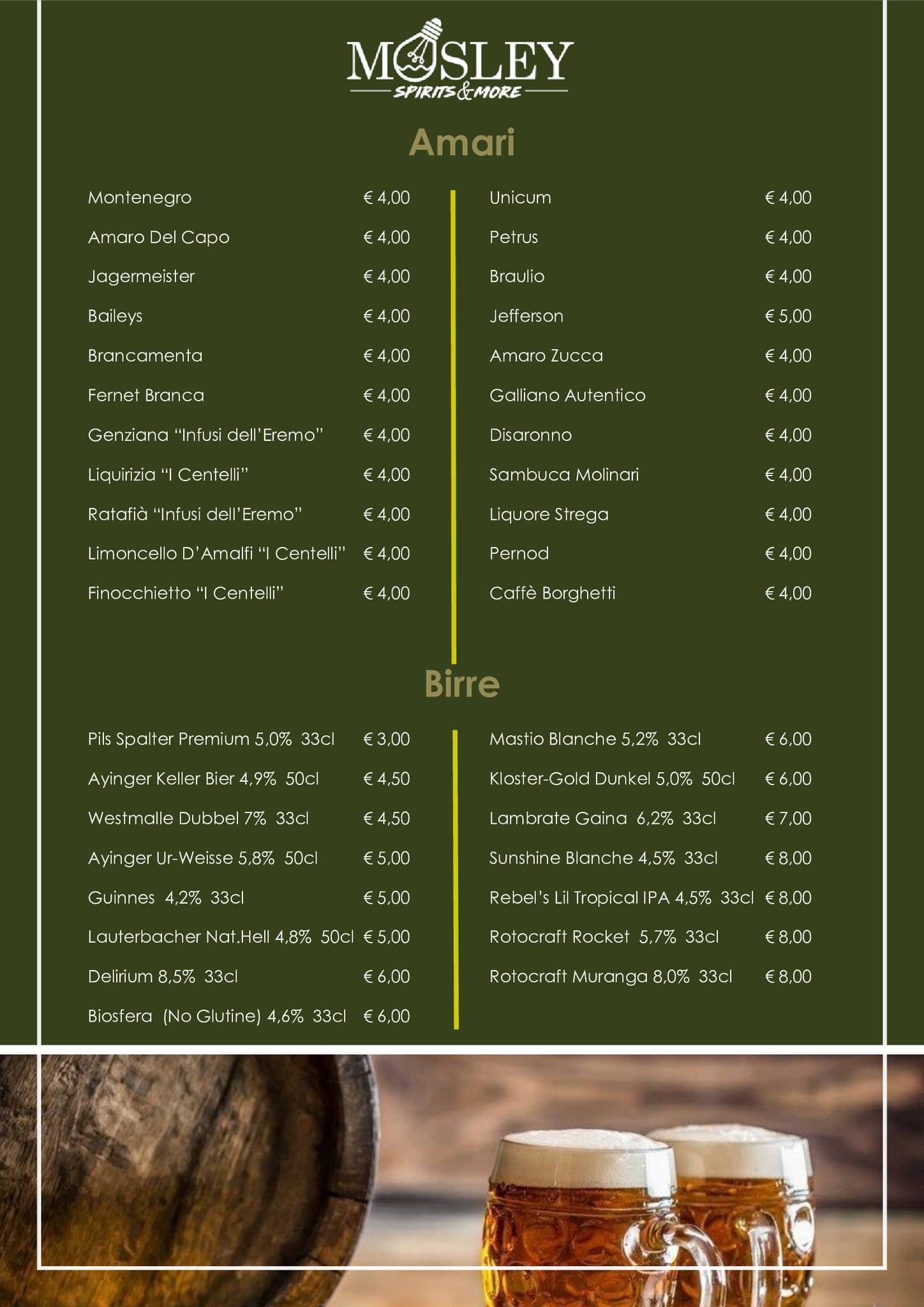 MOSLEY
SPIRITS & MORE

Amari

Montenegro € 4,00
Amaro Del Capo € 4,00
Jagermeister € 4,00
Baileys € 4,00
Brancamenta € 4,00
Fernet Branca € 4,00
Genziana “Infusi dell’Eremo” € 4,00
Liquirizia “I Centelli” € 4,00
Ratafià “Infusi dell’Eremo” € 4,00
Limoncello D’Amalfi “I Centelli” € 4,00
Finocchietto “I Centelli” € 4,00

Unicum € 4,00
Petrus € 4,00
Braulio € 4,00
Jefferson € 5,00
Amaro Zucca € 4,00
Galliano Autentico € 4,00
Disaronno € 4,00
Sambuca Molinari € 4,00
Liquore Strega € 4,00
Pernod € 4,00
Caffè Borghetti € 4,00

Birre

Pils Spalter Premium 5,0% 33cl € 3,00
Ayinger Keller Bier 4,9% 50cl € 4,50
Westmalle Dubbel 7% 33cl € 4,50
Ayinger Ur-Weisse 5,8% 50cl € 5,00
Guinnes 4,2% 33cl € 5,00
Lauterbacher Nat.Hell 4,8% 50cl € 5,00
Delirium 8,5% 33cl € 6,00
Biosfera (No Glutine) 4,6% 33cl € 6,00

Mastio Blanche 5,2% 33cl € 6,00
Kloster-Gold Dunkel 5,0% 50cl € 6,00
Lambrate Gaina 6,2% 33cl € 7,00
Sunshine Blanche 4,5% 33cl € 8,00
Rebel’s Lil Tropical IPA 4,5% 33cl € 8,00
Rotocraft Rocket 5,7% 33cl € 8,00
Rotocraft Muranga 8,0% 33cl € 8,00